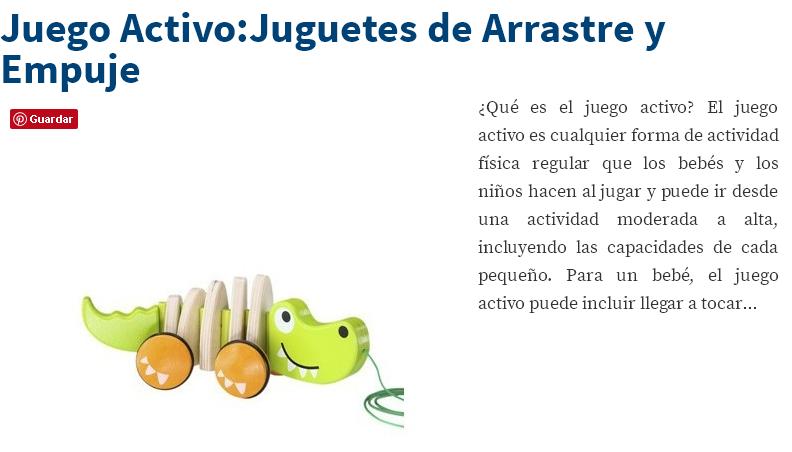 Juego Activo:Juguetes de Arrastre y Empuje

Guardar

¿Qué es el juego activo? El juego activo es cualquier forma de actividad física regular que los bebés y los niños hacen al jugar y puede ir desde una actividad moderada a alta, incluyendo las capacidades de cada pequeño. Para un bebé, el juego activo puede incluir llegar a tocar…